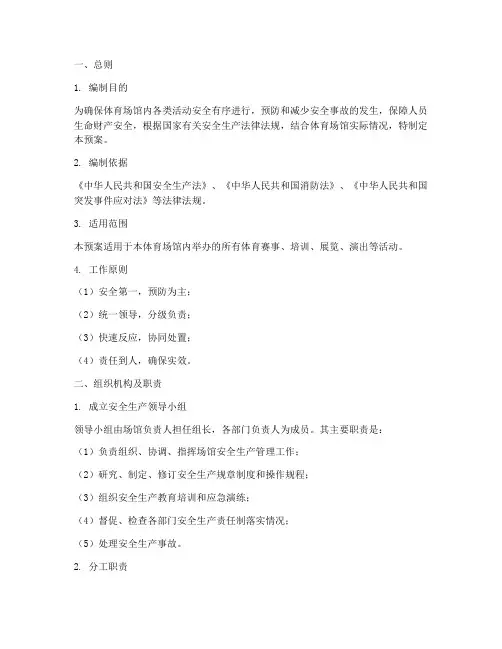 一、总则

1. 编制目的

为确保体育场馆内各类活动安全有序进行，预防和减少安全事故的发生，保障人员生命财产安全，根据国家有关安全生产法律法规，结合体育场馆实际情况，特制定本预案。

2. 编制依据

《中华人民共和国安全生产法》、《中华人民共和国消防法》、《中华人民共和国突发事件应对法》等法律法规。

3. 适用范围

本预案适用于本体育场馆内举办的所有体育赛事、培训、展览、演出等活动。

4. 工作原则

（1）安全第一，预防为主；

（2）统一领导，分级负责；

（3）快速反应，协同处置；

（4）责任到人，确保实效。

二、组织机构及职责

1. 成立安全生产领导小组

领导小组由场馆负责人担任组长，各部门负责人为成员。其主要职责是：

（1）负责组织、协调、指挥场馆安全生产管理工作；

（2）研究、制定、修订安全生产规章制度和操作规程；

（3）组织安全生产教育培训和应急演练；

（4）督促、检查各部门安全生产责任制落实情况；

（5）处理安全生产事故。

2. 分工职责